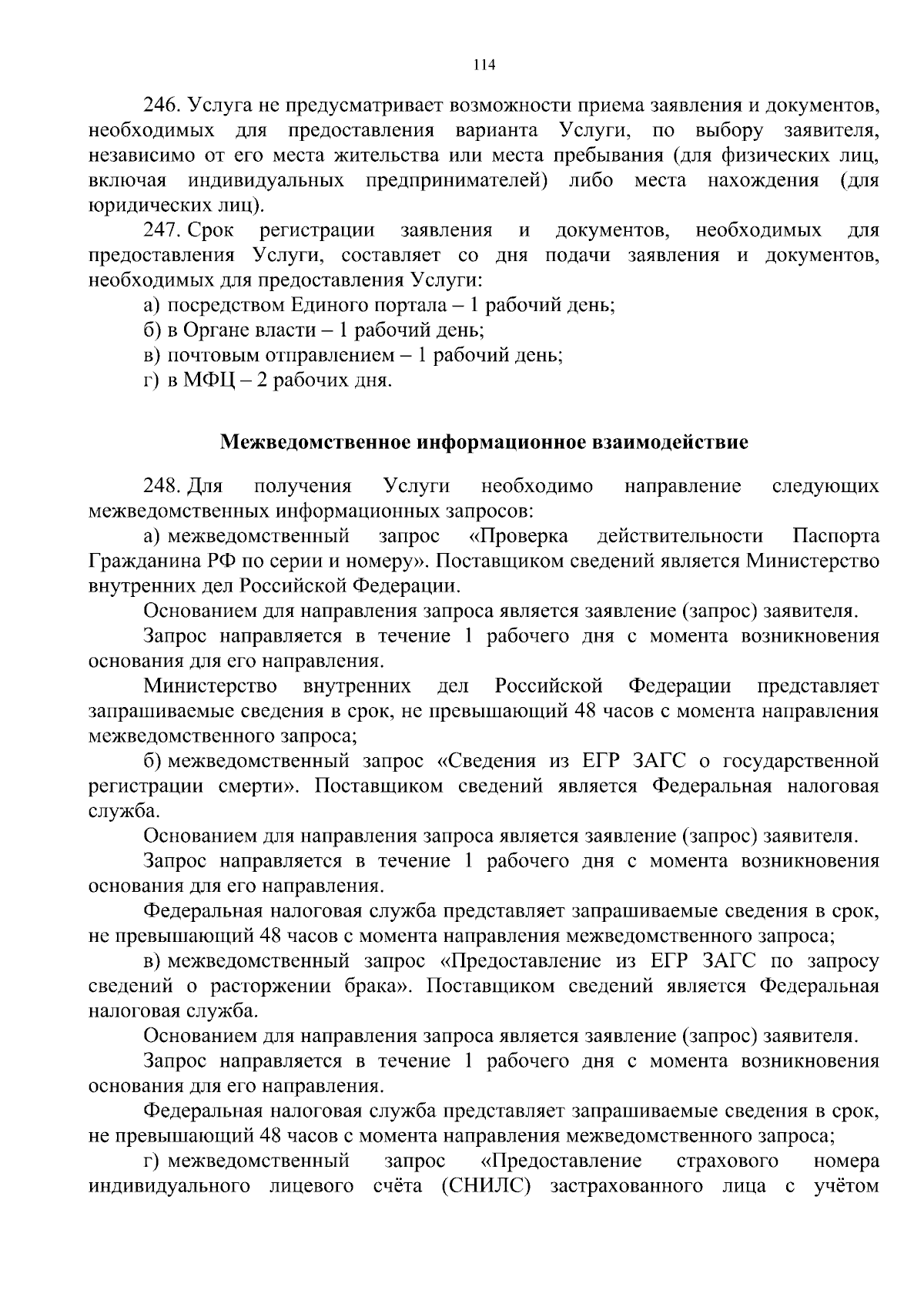 114

246. Услуга не предусматривает возможности приема заявления и документов, необходимых для предоставления варианта Услуги, по выбору заявителя, независимо от его места жительства или места пребывания (для физических лиц, включая индивидуальных предпринимателей) либо места нахождения (для юридических лиц).

247. Срок регистрации заявления и документов, необходимых для предоставления Услуги, составляет со дня подачи заявления и документов, необходимых для предоставления Услуги:

а) посредством Единого портала – 1 рабочий день;

б) в Органе власти – 1 рабочий день;

в) почтовым отправлением – 1 рабочий день;

г) в МФЦ – 2 рабочих дня.

Межведомственное информационное взаимодействие

248. Для получения Услуги необходимо направление следующих межведомственных информационных запросов:

а) межведомственный запрос «Проверка действительности Паспорта Гражданина РФ по серии и номеру». Поставщиком сведений является Министерство внутренних дел Российской Федерации.

Основанием для направления запроса является заявление (запрос) заявителя.

Запрос направляется в течение 1 рабочего дня с момента возникновения основания для его направления.

Министерство внутренних дел Российской Федерации представляет запрашиваемые сведения в срок, не превышающий 48 часов с момента направления межведомственного запроса;

б) межведомственный запрос «Сведения из ЕГР ЗАГС о государственной регистрации смерти». Поставщиком сведений является Федеральная налоговая служба.

Основанием для направления запроса является заявление (запрос) заявителя.

Запрос направляется в течение 1 рабочего дня с момента возникновения основания для его направления.

Федеральная налоговая служба представляет запрашиваемые сведения в срок, не превышающий 48 часов с момента направления межведомственного запроса;

в) межведомственный запрос «Предоставление из ЕГР ЗАГС по запросу сведений о расторжении брака». Поставщиком сведений является Федеральная налоговая служба.

Основанием для направления запроса является заявление (запрос) заявителя.

Запрос направляется в течение 1 рабочего дня с момента возникновения основания для его направления.

Федеральная налоговая служба представляет запрашиваемые сведения в срок, не превышающий 48 часов с момента направления межведомственного запроса;

г) межведомственный запрос «Предоставление страхового номера индивидуального лицевого счёта (СНИЛС) застрахованного лица с учётом